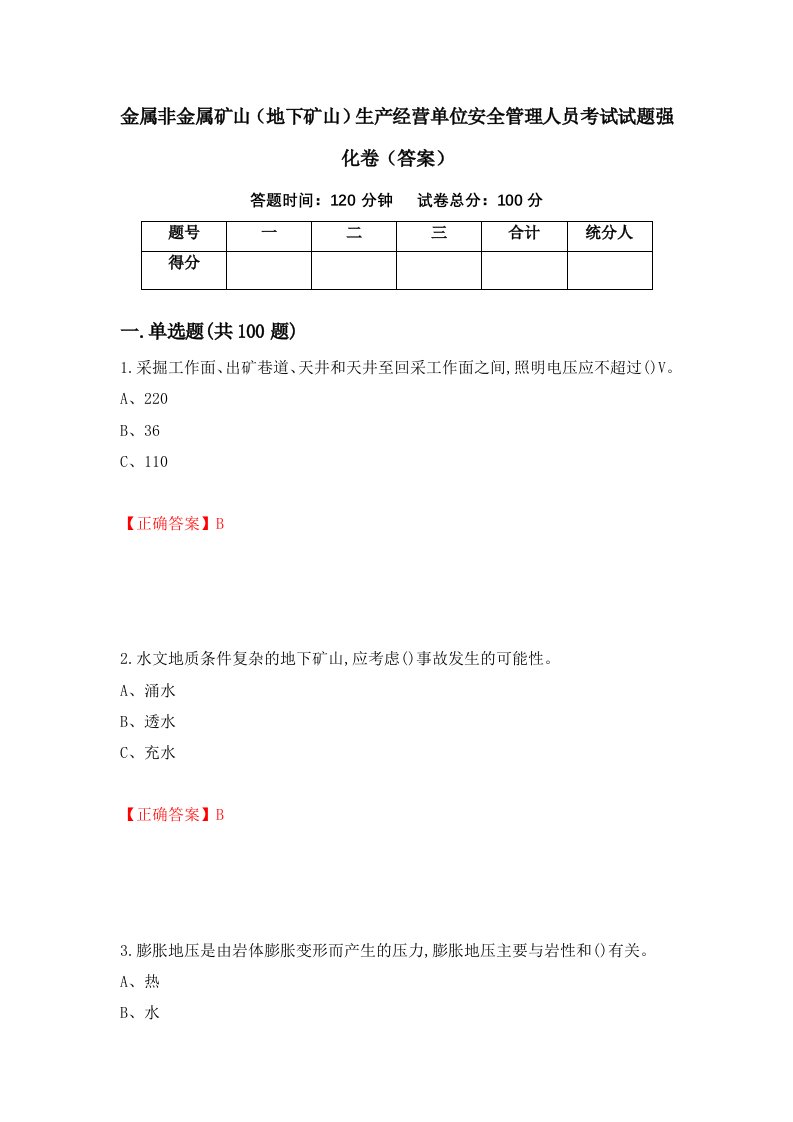 金属非金属矿山（地下矿山）生产经营单位安全管理人员考试试题强化卷（答案）

答题时间：120 分钟　　试卷总分：100 分

| 题号 | 一 | 二 | 三 | 合计 | 统分人 |
|---|---|---|---|---|---|
| 得分 | | | | | |

一.单选题(共100题)

1.采掘工作面、出矿巷道、天井和天井至回采工作面之间,照明电压应不超过()V。

A、220

B、36

C、110

【正确答案】B

2.水文地质条件复杂的地下矿山,应考虑()事故发生的可能性。

A、涌水

B、透水

C、充水

【正确答案】B

3.膨胀地压是由岩体膨胀变形而产生的压力,膨胀地压主要与岩性和()有关。

A、热

B、水